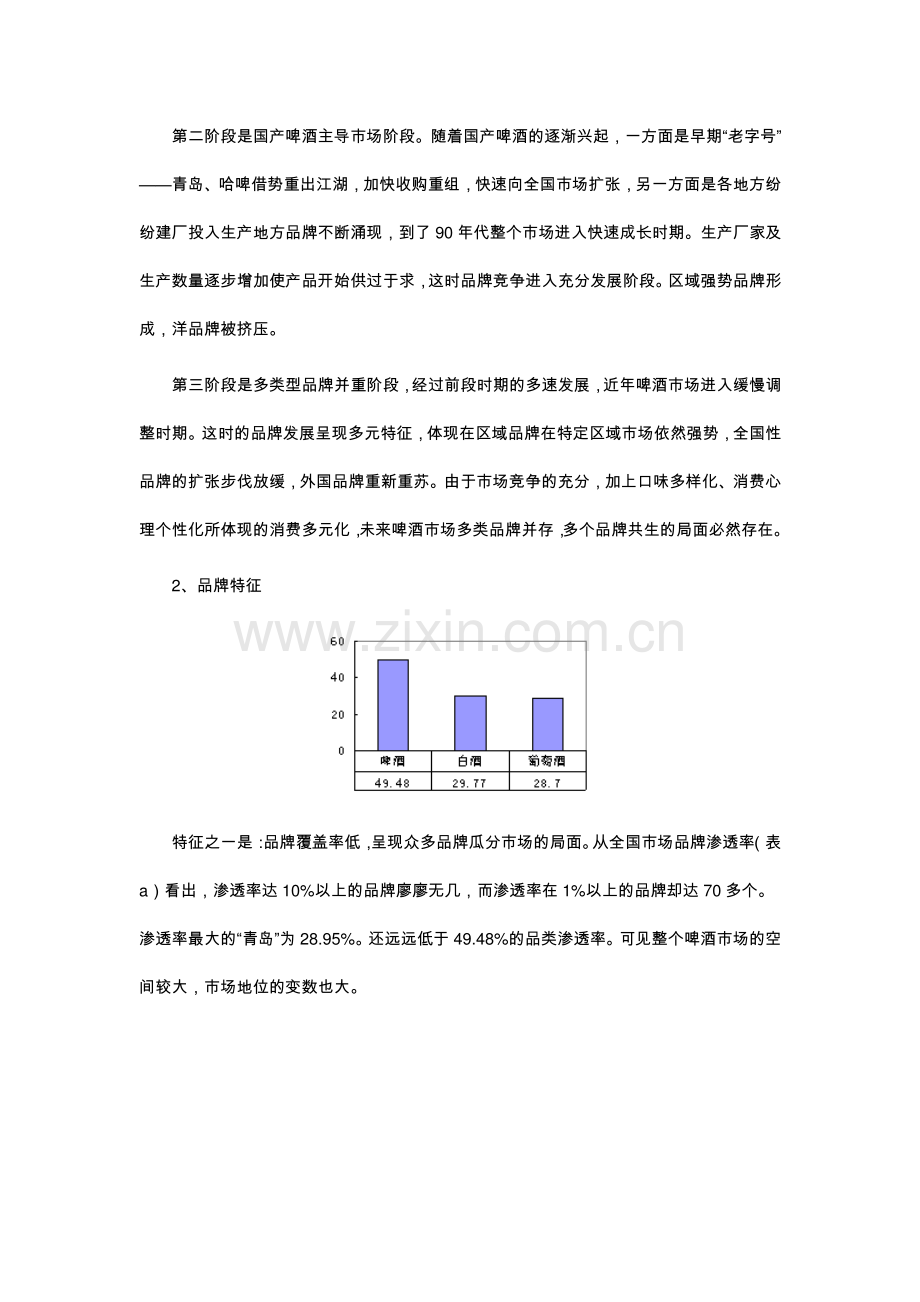 第二阶段是国产啤酒主导市场阶段。随着国产啤酒的逐渐兴起，一方面是早期“老字号”——青岛、哈啤借势重出江湖，加快收购重组，快速向全国市场扩张，另一方面是各地方纷纷建厂投入生产地方品牌不断涌现，到了 90 年代整个市场进入快速成长时期。生产厂家及生产数量逐步增加使产品开始供过于求，这时品牌竞争进入充分发展阶段。区域强势品牌形成，洋品牌被挤压。

第三阶段是多类型品牌并重阶段，经过前段时期的多速发展，近年啤酒市场进入缓慢调整时期。这时的品牌发展呈现多元特征，体现在区域品牌在特定区域市场依然强势，全国性品牌的扩张步伐放缓，外国品牌重新重苏。由于市场竞争的充分，加上口味多样化、消费心理个性化所体现的消费多元化，未来啤酒市场多类品牌并存，多个品牌共生的局面必然存在。

2、品牌特征

www.zixin.com.cn

60
40
20
0

| 啤酒 | 白酒 | 葡萄酒 |
|---|---|---|
| 49.48 | 29.77 | 28.7 |

特征之一是：品牌覆盖率低，呈现众多品牌瓜分市场的局面。从全国市场品牌渗透率（表 a）看出，渗透率达 10%以上的品牌廖廖无几，而渗透率在 1%以上的品牌却达 70 多个。渗透率最大的“青岛”为 28.95%。还远远低于 49.48%的品类渗透率。可见整个啤酒市场的空间较大，市场地位的变数也大。